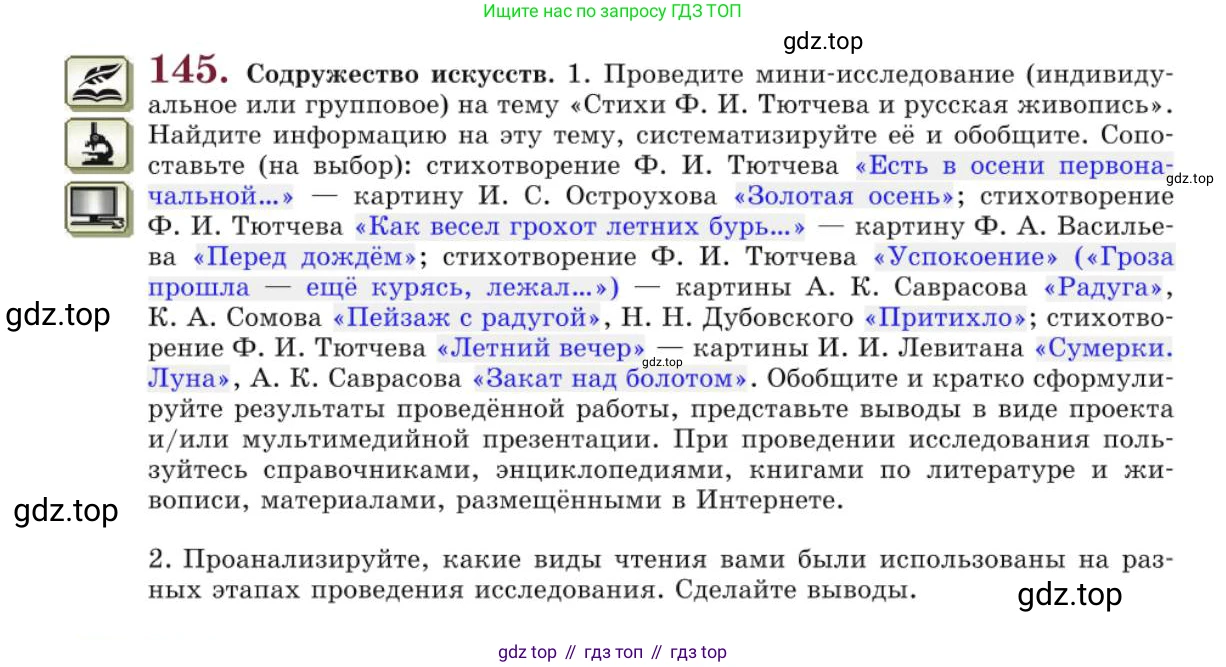 Ищите нас по запросу ГДЗ ТОП

gdz.top

145. Содружество искусств. 1. Проведите мини-исследование (индивидуальное или групповое) на тему «Стихи Ф. И. Тютчева и русская живопись». Найдите информацию на эту тему, систематизируйте её и обобщите. Сопоставьте (на выбор): стихотворение Ф. И. Тютчева «Есть в осени первоначальной...» — картину И. С. Остроухова «Золотая осень»; стихотворение Ф. И. Тютчева «Как весел грохот летних бурь...» — картину Ф. А. Васильева «Перед дождём»; стихотворение Ф. И. Тютчева «Успокоение» («Гроза прошла — ещё курясь, лежал...») — картины А. К. Саврасова «Радуга», К. А. Сомова «Пейзаж с радугой», Н. Н. Дубовского «Притихло»; стихотворение Ф. И. Тютчева «Летний вечер» — картины И. И. Левитана «Сумерки. Луна», А. К. Саврасова «Закат над болотом». Обобщите и кратко сформулируйте результаты проведённой работы, представьте выводы в виде проекта и/или мультимедийной презентации. При проведении исследования пользуйтесь справочниками, энциклопедиями, книгами по литературе и живописи, материалами, размещёнными в Интернете.

gdz.top

gdz.top

gdz.top

gdz.top

2. Проанализируйте, какие виды чтения вами были использованы на разных этапах проведения исследования. Сделайте выводы.

gdz.top

gdz top // гдз топ // гдз top